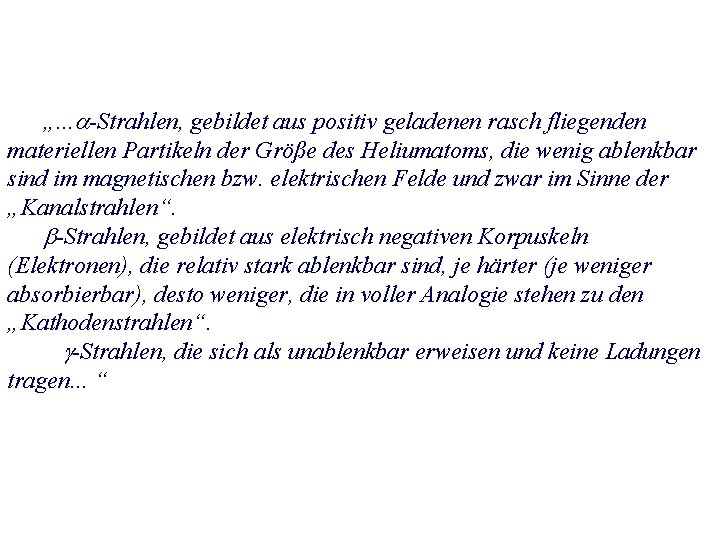 „…α-Strahlen, gebildet aus positiv geladenen rasch fliegenden materiellen Partikeln der Größe des Heliumatoms, die wenig ablenkbar sind im magnetischen bzw. elektrischen Felde und zwar im Sinne der „Kanalstrahlen“.

β-Strahlen, gebildet aus elektrisch negativen Korpuskeln (Elektronen), die relativ stark ablenkbar sind, je härter (je weniger absorbierbar), desto weniger, die in voller Analogie stehen zu den „Kathodenstrahlen“.

γ-Strahlen, die sich als unablenkbar erweisen und keine Ladungen tragen... “